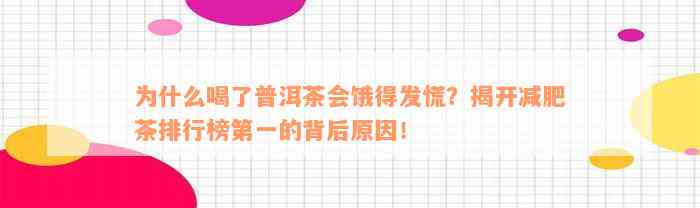 为什么喝了普洱茶会饿得发慌？揭开减肥茶排行榜第一的背后原因！